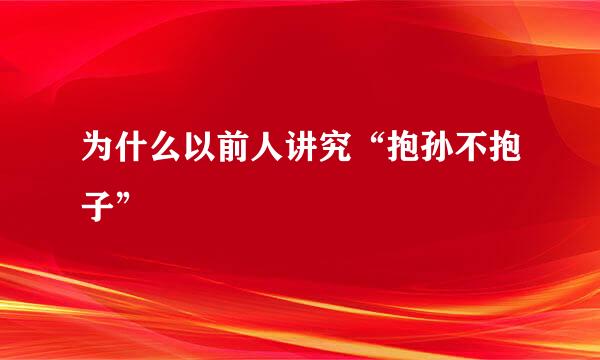 为什么以前人讲究“抱孙不抱子”